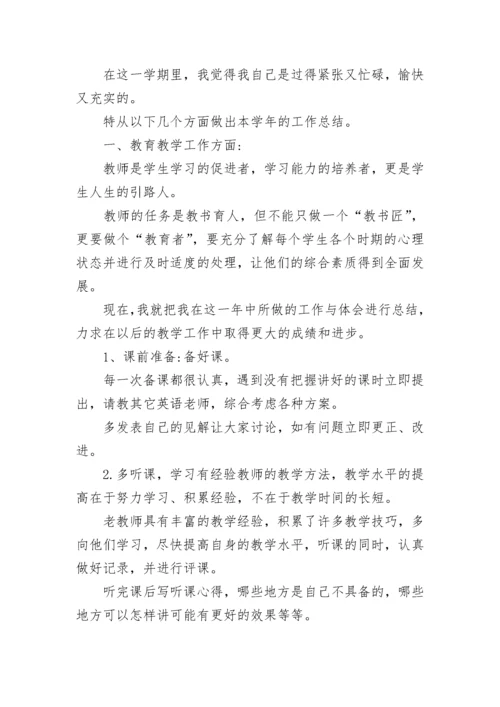 在这一学期里，我觉得我自己是过得紧张又忙碌，愉快又充实的。

特从以下几个方面做出本学年的工作总结。

一、教育教学工作方面：

教师是学生学习的促进者，学习能力的培养者，更是学生人生的引路人。

教师的任务是教书育人，但不能只做一个“教书匠”，更要做个“教育者”，要充分了解每个学生各个时期的心理状态并进行及时适度的处理，让他们的综合素质得到全面发展。

现在，我就把我在这一年中所做的工作与体会进行总结，力求在以后的教学工作中取得更大的成绩和进步。

1、课前准备：备好课。

每一次备课都很认真，遇到没有把握讲好的课时立即提出，请教其它英语老师，综合考虑各种方案。

多发表自己的见解让大家讨论，如有问题立即更正、改进。

2.多听课，学习有经验教师的教学方法，教学水平的提高在于努力学习、积累经验，不在于教学时间的长短。

老教师具有丰富的教学经验，积累了许多教学技巧，多向他们学习，尽快提高自身的教学水平，听课的同时，认真做好记录，并进行评课。

听完课后写听课心得，哪些地方是自己不具备的，哪些地方可以怎样讲可能有更好的效果等等。